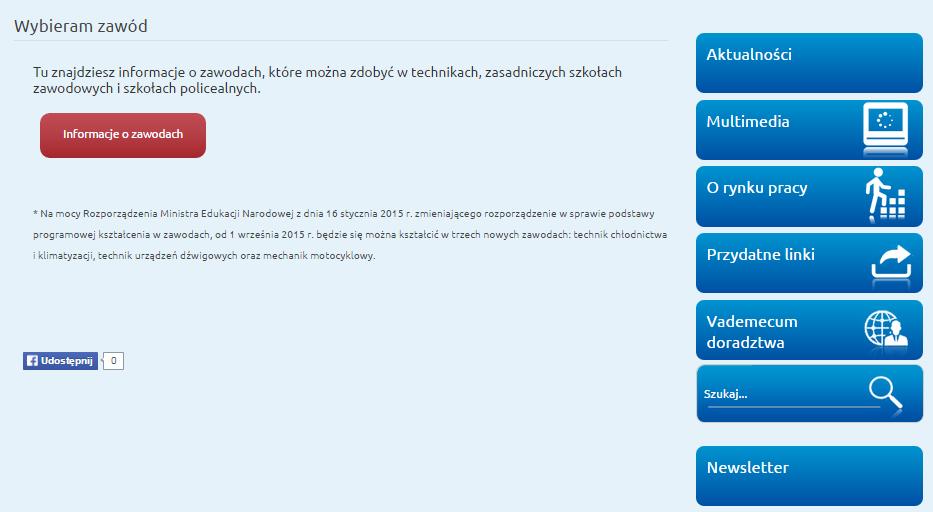 Wybieram zawód

Tu znajdziesz informacje o zawodach, które można zdobyć w technikach, zasadniczych szkołach zawodowych i szkołach policealnych.

Informacje o zawodach

* Na mocy Rozporządzenia Ministra Edukacji Narodowej z dnia 16 stycznia 2015 r. zmieniającego rozporządzenie w sprawie podstawy programowej kształcenia w zawodach, od 1 września 2015 r. będzie się można kształcić w trzech nowych zawodach: technik chłodnictwa i klimatyzacji, technik urządzeń dźwigowych oraz mechanik motocyklowy.

Udostępnij 0

Aktualności

Multimedia

O rynku pracy

Przydatne linki

Vademecum doradztwa

Szukaj...

Newsletter